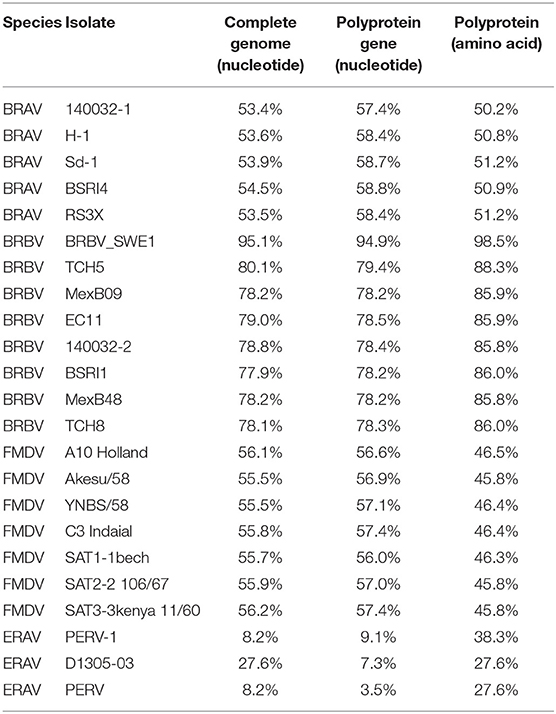 | Species | Isolate | Complete genome (nucleotide) | Polyprotein gene (nucleotide) | Polyprotein (amino acid) |
|---|---|---|---|---|
| BRAV | 140032-1 | 53.4% | 57.4% | 50.2% |
| BRAV | H-1 | 53.6% | 58.4% | 50.8% |
| BRAV | Sd-1 | 53.9% | 58.7% | 51.2% |
| BRAV | BSRI4 | 54.5% | 58.8% | 50.9% |
| BRAV | RS3X | 53.5% | 58.4% | 51.2% |
| BRBV | BRBV_SWE1 | 95.1% | 94.9% | 98.5% |
| BRBV | TCH5 | 80.1% | 79.4% | 88.3% |
| BRBV | MexB09 | 78.2% | 78.2% | 85.9% |
| BRBV | EC11 | 79.0% | 78.5% | 85.9% |
| BRBV | 140032-2 | 78.8% | 78.4% | 85.8% |
| BRBV | BSRI1 | 77.9% | 78.2% | 86.0% |
| BRBV | MexB48 | 78.2% | 78.2% | 85.8% |
| BRBV | TCH8 | 78.1% | 78.3% | 86.0% |
| FMDV | A10 Holland | 56.1% | 56.6% | 46.5% |
| FMDV | Akesu/58 | 55.5% | 56.9% | 45.8% |
| FMDV | YNBS/58 | 55.5% | 57.1% | 46.4% |
| FMDV | C3 Indaial | 55.8% | 57.4% | 46.4% |
| FMDV | SAT1-1bech | 55.7% | 56.0% | 46.3% |
| FMDV | SAT2-2 106/67 | 55.9% | 57.0% | 45.8% |
| FMDV | SAT3-3kenya 11/60 | 56.2% | 57.4% | 45.8% |
| ERAV | PERV-1 | 8.2% | 9.1% | 38.3% |
| ERAV | D1305-03 | 27.6% | 7.3% | 27.6% |
| ERAV | PERV | 8.2% | 3.5% | 27.6% |